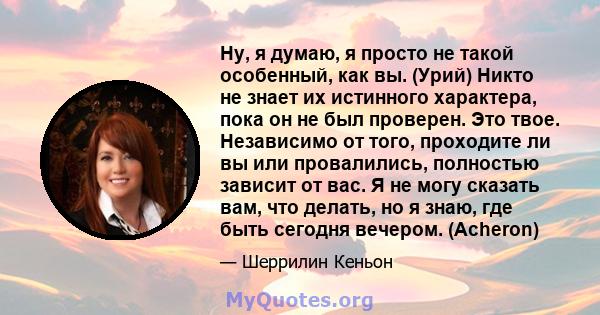 Ну, я думаю, я просто не такой особенный, как вы. (Урий) Никто не знает их истинного характера, пока он не был проверен. Это твое. Независимо от того, проходите ли вы или провалились, полностью зависит от вас. Я не могу сказать вам, что делать, но я знаю, где быть сегодня вечером. (Acheron)

— Шеррилин Кеньон

MyQuotes.org